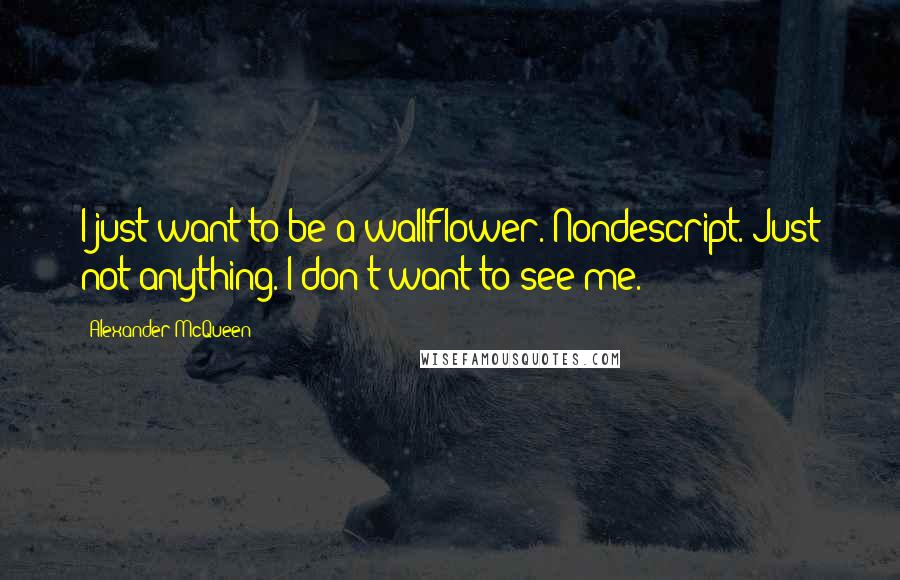 I just want to be a wallflower. Nondescript. Just not anything. I don't want to see me.

Alexander McQueen

WISEFAMOUSQUOTES.COM